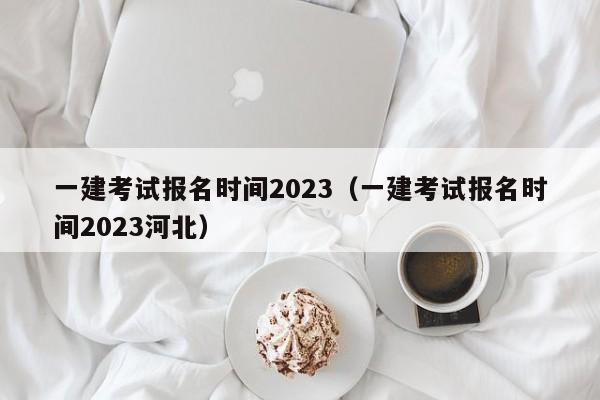 一建考试报名时间2023（一建考试报名时间2023河北）